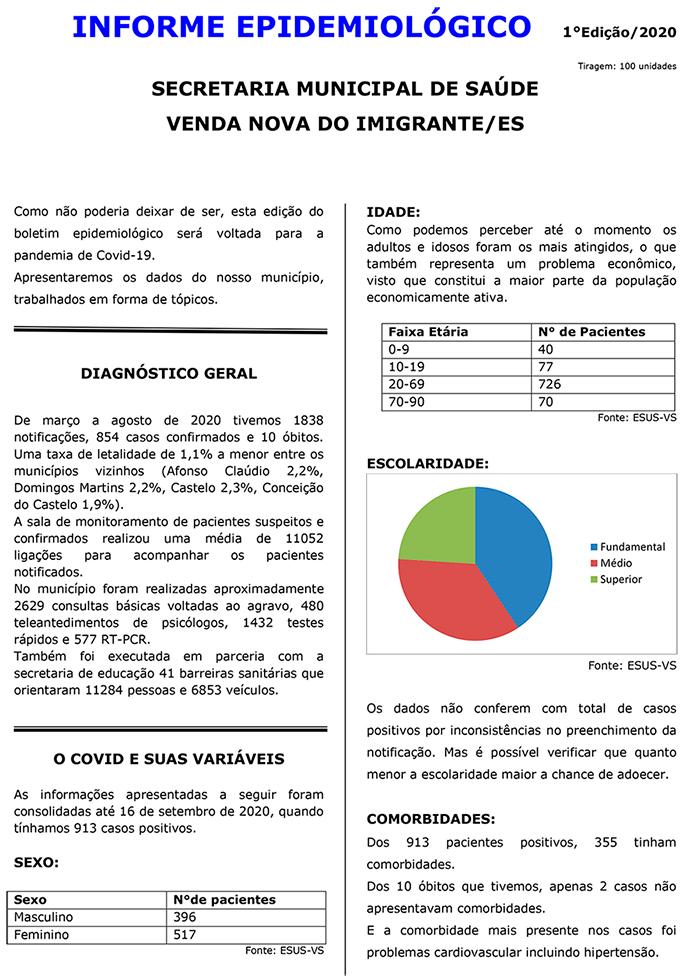 INFORME EPIDEMIOLÓGICO

1°Edição/2020

Tiragem: 100 unidades

SECRETARIA MUNICIPAL DE SAÚDE

VENDA NOVA DO IMIGRANTE/ES

Como não poderia deixar de ser, esta edição do boletim epidemiológico será voltada para a pandemia de Covid-19.

Apresentaremos os dados do nosso município, trabalhados em forma de tópicos.

DIAGNÓSTICO GERAL

De março a agosto de 2020 tivemos 1838 notificações, 854 casos confirmados e 10 óbitos. Uma taxa de letalidade de 1,1% a menor entre os municípios vizinhos (Afonso Claúdio 2,2%, Domingos Martins 2,2%, Castelo 2,3%, Conceição do Castelo 1,9%).

A sala de monitoramento de pacientes suspeitos e confirmados realizou uma média de 11052 ligações para acompanhar os pacientes notificados.

No município foram realizadas aproximadamente 2629 consultas básicas voltadas ao agravo, 480 teleantedimentos de psicólogos, 1432 testes rápidos e 577 RT-PCR.

Também foi executada em parceria com a secretaria de educação 41 barreiras sanitárias que orientaram 11284 pessoas e 6853 veículos.

O COVID E SUAS VARIÁVEIS

As informações apresentadas a seguir foram consolidadas até 16 de setembro de 2020, quando tínhamos 913 casos positivos.

SEXO:

| Sexo | N°de pacientes |
|---|---|
| Masculino | 396 |
| Feminino | 517 |

Fonte: ESUS-VS

IDADE:

Como podemos perceber até o momento os adultos e idosos foram os mais atingidos, o que também representa um problema econômico, visto que constitui a maior parte da população economicamente ativa.

| Faixa Etária | N° de Pacientes |
|---|---|
| 0-9 | 40 |
| 10-19 | 77 |
| 20-69 | 726 |
| 70-90 | 70 |

Fonte: ESUS-VS

ESCOLARIDADE:

Fundamental
Médio
Superior

Fonte: ESUS-VS

Os dados não conferem com total de casos positivos por inconsistências no preenchimento da notificação. Mas é possível verificar que quanto menor a escolaridade maior a chance de adoecer.

COMORBIDADES:

Dos 913 pacientes positivos, 355 tinham comorbidades.

Dos 10 óbitos que tivemos, apenas 2 casos não apresentavam comorbidades.

E a comorbidade mais presente nos casos foi problemas cardiovascular incluindo hipertensão.